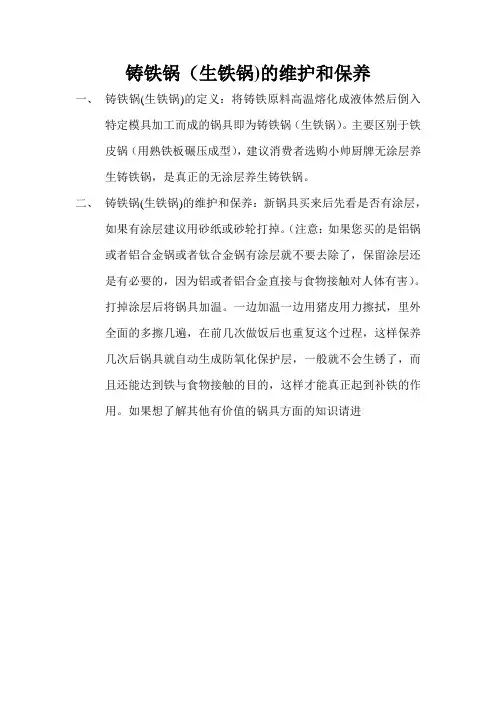 铸铁锅（生铁锅)的维护和保养

一、 铸铁锅(生铁锅)的定义：将铸铁原料高温熔化成液体然后倒入特定模具加工而成的锅具即为铸铁锅（生铁锅）。主要区别于铁皮锅（用熟铁板碾压成型），建议消费者选购小帅厨牌无涂层养生铸铁锅，是真正的无涂层养生铸铁锅。

二、 铸铁锅(生铁锅)的维护和保养：新锅具买来后先看是否有涂层，如果有涂层建议用砂纸或砂轮打掉。(注意：如果您买的是铝锅或者铝合金锅或者钛合金锅有涂层就不要去除了，保留涂层还是有必要的，因为铝或者铝合金直接与食物接触对人体有害)。打掉涂层后将锅具加温。一边加温一边用猪皮用力擦拭，里外全面的多擦几遍，在前几次做饭后也重复这个过程，这样保养几次后锅具就自动生成防氧化保护层，一般就不会生锈了，而且还能达到铁与食物接触的目的，这样才能真正起到补铁的作用。如果想了解其他有价值的锅具方面的知识请进